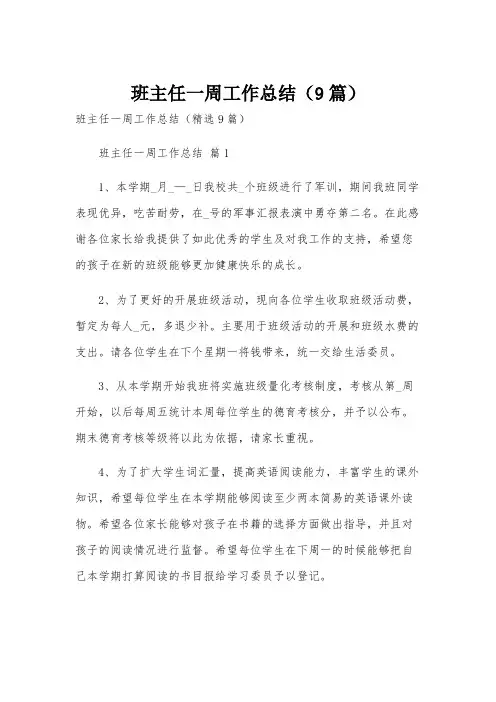 班主任一周工作总结（9篇）

班主任一周工作总结（精选9篇）

班主任一周工作总结 篇1

1、本学期_月_—_日我校共_个班级进行了军训，期间我班同学表现优异，吃苦耐劳，在_号的军事汇报表演中勇夺第二名。在此感谢各位家长给我提供了如此优秀的学生及对我工作的支持，希望您的孩子在新的班级能够更加健康快乐的成长。

2、为了更好的开展班级活动，现向各位学生收取班级活动费，暂定为每人_元，多退少补。主要用于班级活动的开展和班级水费的支出。请各位学生在下个星期一将钱带来，统一交给生活委员。

3、从本学期开始我班将实施班级量化考核制度，考核从第_周开始，以后每周五统计本周每位学生的德育考核分，并予以公布。期末德育考核等级将以此为依据，请家长重视。

4、为了扩大学生词汇量，提高英语阅读能力，丰富学生的课外知识，希望每位学生在本学期能够阅读至少两本简易的英语课外读物。希望各位家长能够对孩子在书籍的选择方面做出指导，并且对孩子的阅读情况进行监督。希望每位学生在下周一的时候能够把自己本学期打算阅读的书目报给学习委员予以登记。